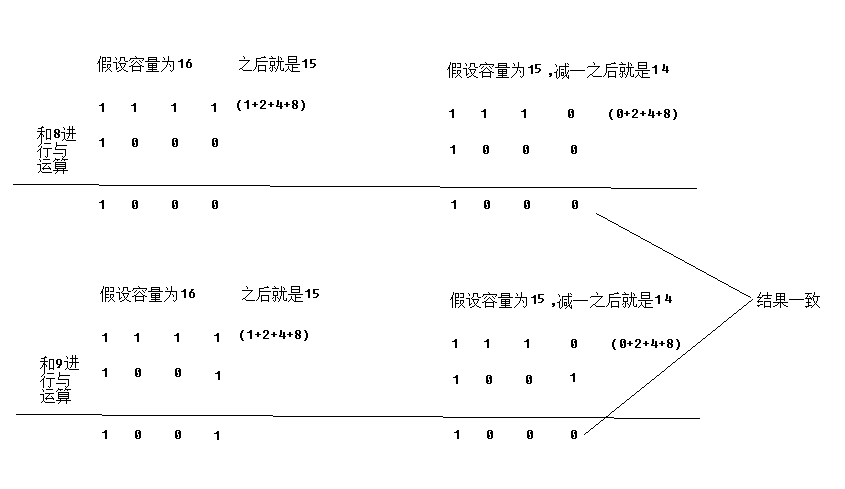 假设容量为16 之后就是15

1 1 1 1 (1+2+4+8)

和8进行与运算

1 0 0 0

1 0 0 0

假设容量为15 ,减一之后就是14

1 1 1 0 (0+2+4+8)

1 0 0 0

1 0 0 0

假设容量为16 之后就是15

1 1 1 1 (1+2+4+8)

和9进行与运算

1 0 0 1

1 0 0 1

假设容量为15 ,减一之后就是14

1 1 1 0 (0+2+4+8)

1 0 0 1

1 0 0 0

结果一致